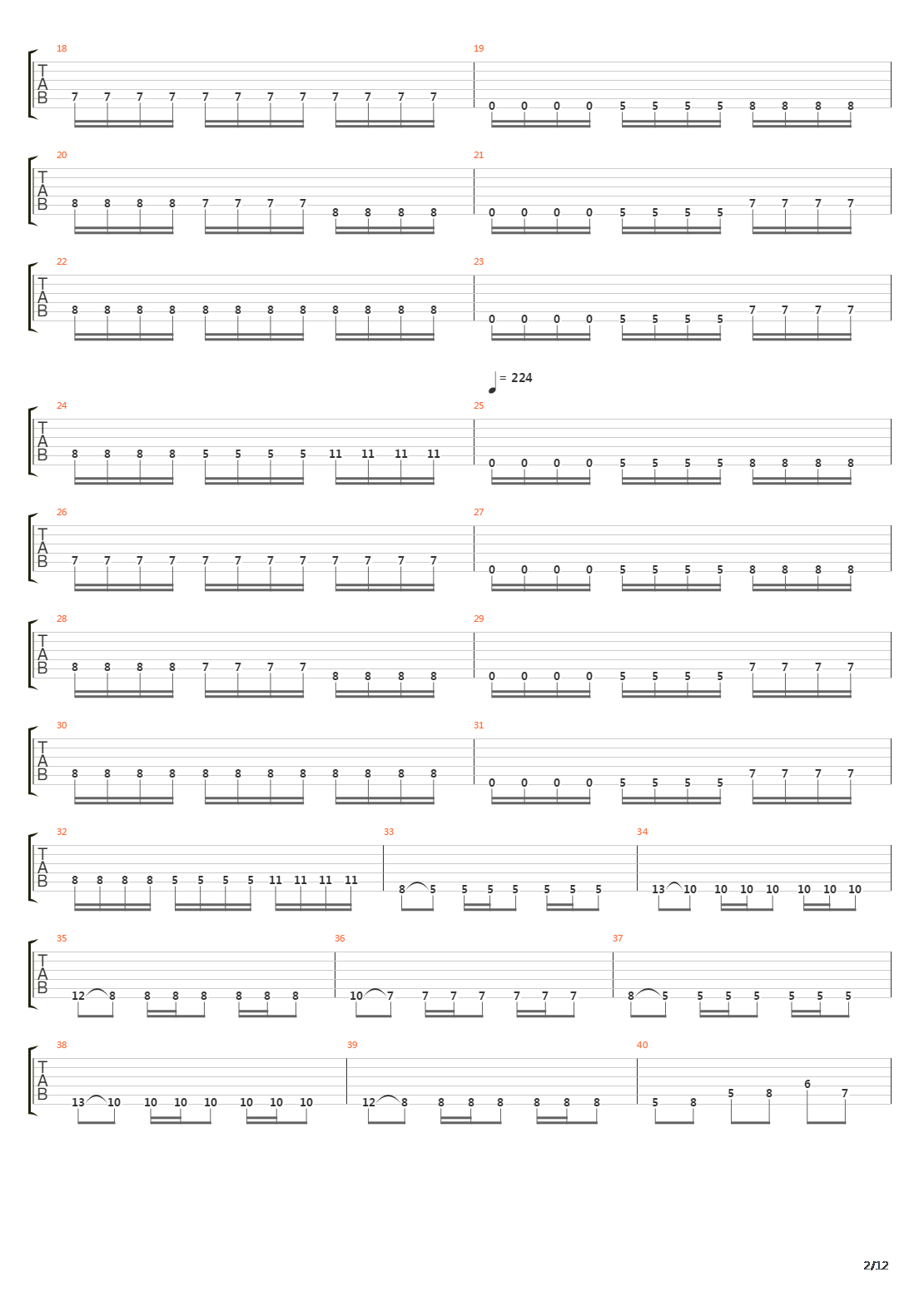 18
T
A
B
7 7 7 7 7 7 7 7 7 7 7 7

19
0 0 0 0 5 5 5 5 8 8 8 8

20
T
A
B
8 8 8 8 7 7 7 7 8 8 8 8

21
0 0 0 0 5 5 5 5 7 7 7 7

22
T
A
B
8 8 8 8 8 8 8 8 8 8 8 8

23
0 0 0 0 5 5 5 5 7 7 7 7

= 224

24
T
A
B
8 8 8 8 5 5 5 5 11 11 11 11

25
0 0 0 0 5 5 5 5 8 8 8 8

26
T
A
B
7 7 7 7 7 7 7 7 7 7 7 7

27
0 0 0 0 5 5 5 5 8 8 8 8

28
T
A
B
8 8 8 8 7 7 7 7 8 8 8 8

29
0 0 0 0 5 5 5 5 7 7 7 7

30
T
A
B
8 8 8 8 8 8 8 8 8 8 8 8

31
0 0 0 0 5 5 5 5 7 7 7 7

32
T
A
B
8 8 8 8 5 5 5 5 11 11 11 11

33
8 5 5 5 5 5 5 5

34
13 10 10 10 10 10 10 10

35
T
A
B
12 8 8 8 8 8 8 8

36
10 7 7 7 7 7 7 7

37
8 5 5 5 5 5 5 5

38
T
A
B
13 10 10 10 10 10 10 10

39
12 8 8 8 8 8 8 8

40
5 8 5 8 6 7

2/12